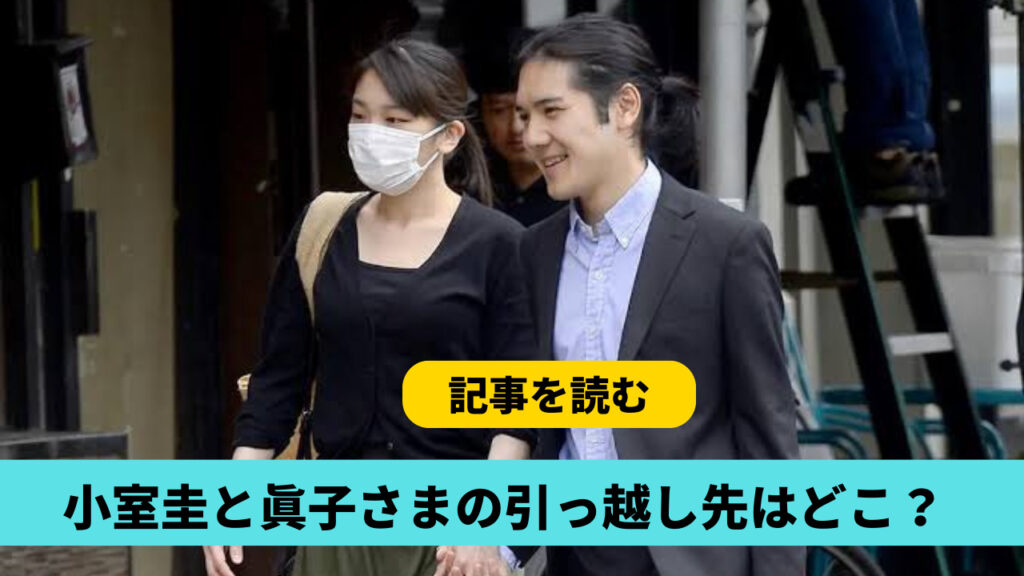 記事を読む

小室圭と眞子さまの引っ越し先はどこ？